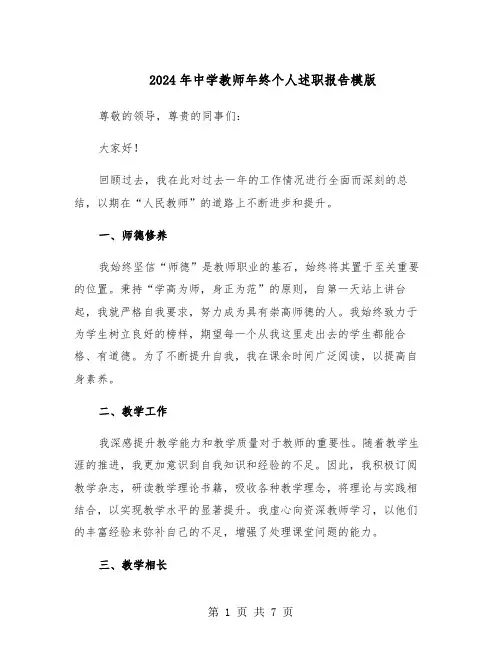 2024 年中学教师年终个人述职报告模版

尊敬的领导，尊贵的同事们：

大家好！

回顾过去，我在此对过去一年的工作情况进行全面而深刻的总结，以期在“人民教师”的道路上不断进步和提升。

一、师德修养

我始终坚信“师德”是教师职业的基石，始终将其置于至关重要的位置。秉持“学高为师，身正为范”的原则，自第一天站上讲台起，我就严格自我要求，努力成为具有崇高师德的人。我始终致力于为学生树立良好的榜样，期望每一个从我这里走出去的学生都能合格、有道德。为了不断提升自我，我在课余时间广泛阅读，以提高自身素养。

二、教学工作

我深感提升教学能力和教学质量对于教师的重要性。随着教学生涯的推进，我更加意识到自我知识和经验的不足。因此，我积极订阅教学杂志，研读教学理论书籍，吸收各种教学理念，将理论与实践相结合，以实现教学水平的显著提升。我虚心向资深教师学习，以他们的丰富经验来弥补自己的不足，增强了处理课堂问题的能力。

三、教学相长

第 1 页 共 7 页